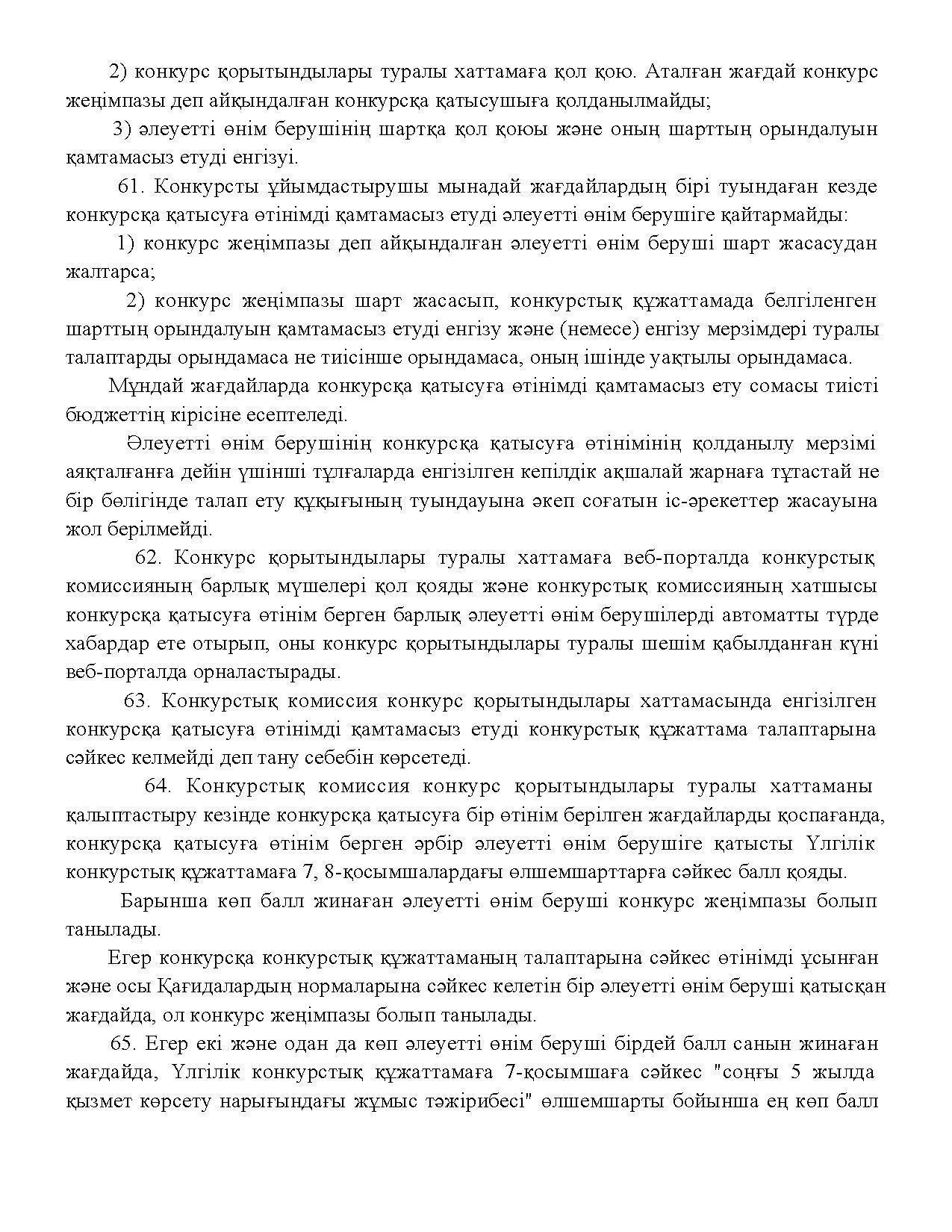 2) конкурс қорытындылары туралы хаттамаға қол қою. Аталған жағдай конкурс жеңімпазы деп айқындалған конкурсқа қатысушыға қолданылмайды;

3) әлеуетті өнім берушінің шартқа қол қоюы және оның шарттың орындалуын қамтамасыз етуді енгізуі.

61. Конкурсты ұйымдастырушы мынадай жағдайлардың бірі туындаған кезде конкурсқа қатысуға өтінімді қамтамасыз етуді әлеуетті өнім берушіге қайтармайды:

1) конкурс жеңімпазы деп айқындалған әлеуетті өнім беруші шарт жасасудан жалтарса;

2) конкурс жеңімпазы шарт жасасып, конкурстық құжаттамада белгіленген шарттың орындалуын қамтамасыз етуді енгізу және (немесе) енгізу мерзімдері туралы талаптарды орындамаса не тиісінше орындамаса, оның ішінде уақтылы орындамаса.

Мұндай жағдайларда конкурсқа қатысуға өтінімді қамтамасыз ету сомасы тиісті бюджеттің кірісіне есептеледі.

Әлеуетті өнім берушінің конкурсқа қатысуға өтінімінің қолданылу мерзімі аяқталғанға дейін үшінші тұлғаларда енгізілген кепілдік ақшалай жарнаға тұтастай не бір бөлігінде талап ету құқығының туындауына әкеп соғатын іс-әрекеттер жасауына жол берілмейді.

62. Конкурс қорытындылары туралы хаттамаға веб-порталда конкурстық комиссияның барлық мүшелері қол қояды және конкурстық комиссияның хатшысы конкурсқа қатысуға өтінім берген барлық әлеуетті өнім берушілерді автоматты түрде хабардар ете отырып, оны конкурс қорытындылары туралы шешім қабылданған күні веб-порталда орналастырады.

63. Конкурстық комиссия конкурс қорытындылары хаттамасында енгізілген конкурсқа қатысуға өтінімді қамтамасыз етуді конкурстық құжаттама талаптарына сәйкес келмейді деп тану себебін көрсетеді.

64. Конкурстық комиссия конкурс қорытындылары туралы хаттаманы қалыптастыру кезінде конкурсқа қатысуға бір өтінім берілген жағдайларды қоспағанда, конкурсқа қатысуға өтінім берген әрбір әлеуетті өнім берушіге қатысты Үлгілік конкурстық құжаттамаға 7, 8-қосымшалардағы өлшемшарттарға сәйкес балл қояды.

Барынша көп балл жинаған әлеуетті өнім беруші конкурс жеңімпазы болып танылады.

Егер конкурсқа конкурстық құжаттаманың талаптарына сәйкес өтінімді ұсынған және осы Қағидалардың нормаларына сәйкес келетін бір әлеуетті өнім беруші қатысқан жағдайда, ол конкурс жеңімпазы болып танылады.

65. Егер екі және одан да көп әлеуетті өнім беруші бірдей балл санын жинаған жағдайда, Үлгілік конкурстық құжаттамаға 7-қосымшаға сәйкес "соңғы 5 жылда қызмет көрсету нарығындағы жұмыс тәжірибесі" өлшемшарты бойынша ең көп балл